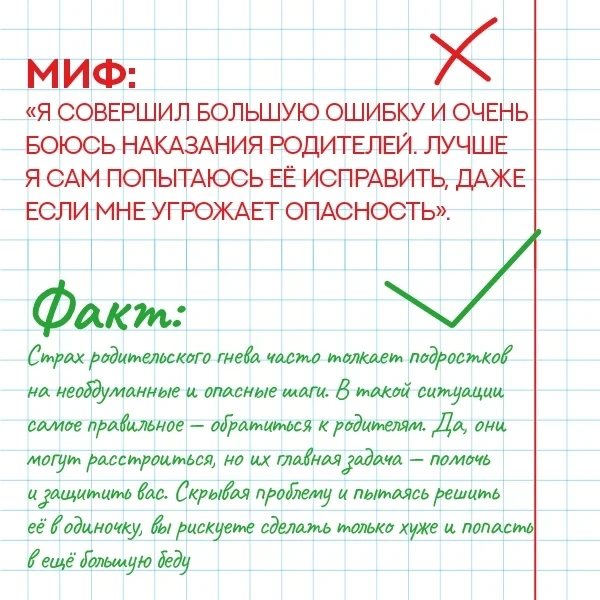 МИФ:
«Я СОВЕРШИЛ БОЛЬШУЮ ОШИБКУ И ОЧЕНЬ БОЮСЬ НАКАЗАНИЯ РОДИТЕЛЕЙ. ЛУЧШЕ Я САМ ПОПЫТАЮСЬ ЕЁ ИСПРАВИТЬ, ДАЖЕ ЕСЛИ МНЕ УГРОЖАЕТ ОПАСНОСТЬ».

Факт:
Страх родительского гнева часто толкает подростков на необдуманные и опасные шаги. В такой ситуации самое правильное — обратиться к родителям. Да, они могут расстроиться, но их главная задача — помочь и защитить вас. Скрывая проблему и пытаясь решить её в одиночку, вы рискуете сделать только хуже и попасть в ещё большую беду